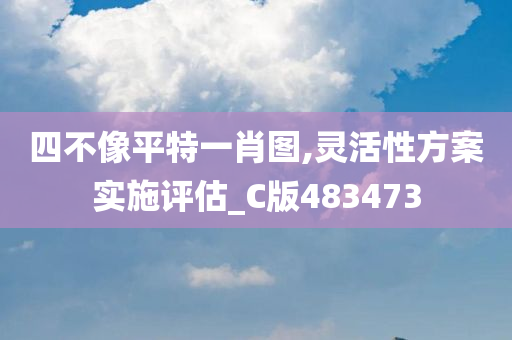 四不像平特一肖图,灵活性方案实施评估_C版483473